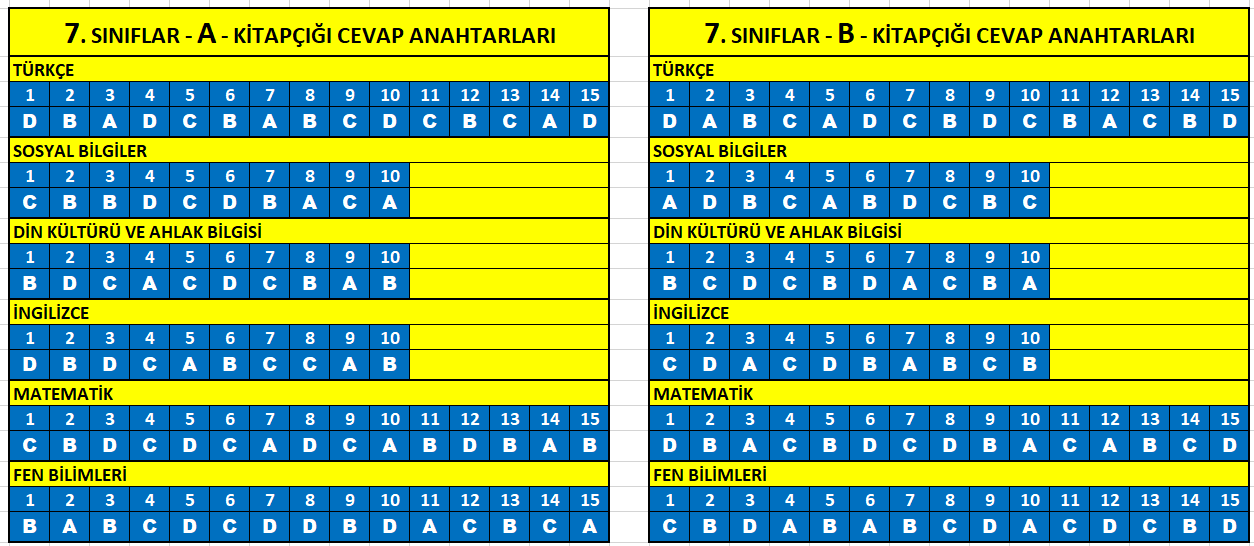 7. SINIFLAR - A - KİTAPÇIĞI CEVAP ANAHTARLARI

TÜRKÇE

| 1 | 2 | 3 | 4 | 5 | 6 | 7 | 8 | 9 | 10 | 11 | 12 | 13 | 14 | 15 |
|---|---|---|---|---|---|---|---|---|---|---|---|---|---|---|
| D | B | A | D | C | B | A | B | C | D | C | B | C | A | D |

SOSYAL BİLGİLER

| 1 | 2 | 3 | 4 | 5 | 6 | 7 | 8 | 9 | 10 |
|---|---|---|---|---|---|---|---|---|---|
| C | B | B | D | C | D | B | A | C | A |

DİN KÜLTÜRÜ VE AHLAK BİLGİSİ

| 1 | 2 | 3 | 4 | 5 | 6 | 7 | 8 | 9 | 10 |
|---|---|---|---|---|---|---|---|---|---|
| B | D | C | A | C | D | C | B | A | B |

İNGİLİZCE

| 1 | 2 | 3 | 4 | 5 | 6 | 7 | 8 | 9 | 10 |
|---|---|---|---|---|---|---|---|---|---|
| D | B | D | C | A | B | C | C | A | B |

MATEMATİK

| 1 | 2 | 3 | 4 | 5 | 6 | 7 | 8 | 9 | 10 | 11 | 12 | 13 | 14 | 15 |
|---|---|---|---|---|---|---|---|---|---|---|---|---|---|---|
| C | B | D | C | D | C | A | D | C | A | B | D | B | A | B |

FEN BİLİMLERİ

| 1 | 2 | 3 | 4 | 5 | 6 | 7 | 8 | 9 | 10 | 11 | 12 | 13 | 14 | 15 |
|---|---|---|---|---|---|---|---|---|---|---|---|---|---|---|
| B | A | B | C | D | C | D | D | B | D | A | C | B | C | A |

7. SINIFLAR - B - KİTAPÇIĞI CEVAP ANAHTARLARI

TÜRKÇE

| 1 | 2 | 3 | 4 | 5 | 6 | 7 | 8 | 9 | 10 | 11 | 12 | 13 | 14 | 15 |
|---|---|---|---|---|---|---|---|---|---|---|---|---|---|---|
| D | A | B | C | A | D | C | B | D | C | B | A | C | B | D |

SOSYAL BİLGİLER

| 1 | 2 | 3 | 4 | 5 | 6 | 7 | 8 | 9 | 10 |
|---|---|---|---|---|---|---|---|---|---|
| A | D | B | C | A | B | D | C | B | C |

DİN KÜLTÜRÜ VE AHLAK BİLGİSİ

| 1 | 2 | 3 | 4 | 5 | 6 | 7 | 8 | 9 | 10 |
|---|---|---|---|---|---|---|---|---|---|
| B | C | D | C | B | D | A | C | B | A |

İNGİLİZCE

| 1 | 2 | 3 | 4 | 5 | 6 | 7 | 8 | 9 | 10 |
|---|---|---|---|---|---|---|---|---|---|
| C | D | A | C | D | B | A | B | C | B |

MATEMATİK

| 1 | 2 | 3 | 4 | 5 | 6 | 7 | 8 | 9 | 10 | 11 | 12 | 13 | 14 | 15 |
|---|---|---|---|---|---|---|---|---|---|---|---|---|---|---|
| D | B | A | C | B | D | C | D | B | A | C | A | B | C | D |

FEN BİLİMLERİ

| 1 | 2 | 3 | 4 | 5 | 6 | 7 | 8 | 9 | 10 | 11 | 12 | 13 | 14 | 15 |
|---|---|---|---|---|---|---|---|---|---|---|---|---|---|---|
| C | B | D | A | B | A | B | C | D | A | C | D | C | B | D |